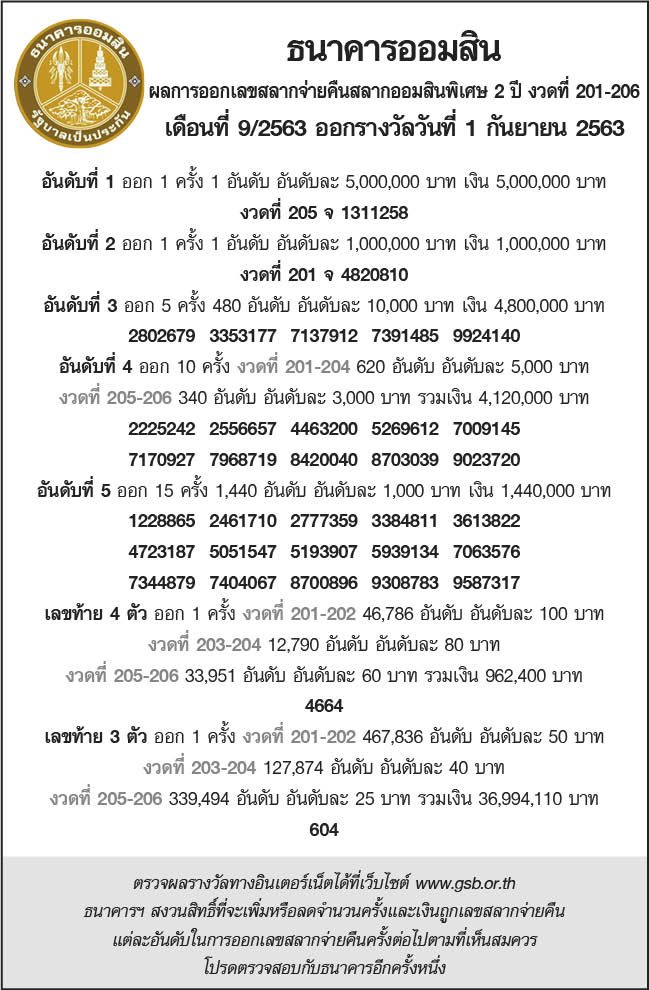 ธนาคารออมสิน

รัฐบาลเป็นประกัน

ธนาคารออมสิน

ผลการออกเลขสลากจ่ายคืนสลากออมสินพิเศษ 2 ปี งวดที่ 201-206

เดือนที่ 9/2563 ออกรางวัลวันที่ 1 กันยายน 2563

อันดับที่ 1 ออก 1 ครั้ง 1 อันดับ อันดับละ 5,000,000 บาท เงิน 5,000,000 บาท

งวดที่ 205 จ 1311258

อันดับที่ 2 ออก 1 ครั้ง 1 อันดับ อันดับละ 1,000,000 บาท เงิน 1,000,000 บาท

งวดที่ 201 จ 4820810

อันดับที่ 3 ออก 5 ครั้ง 480 อันดับ อันดับละ 10,000 บาท เงิน 4,800,000 บาท

2802679 3353177 7137912 7391485 9924140

อันดับที่ 4 ออก 10 ครั้ง งวดที่ 201-204 620 อันดับ อันดับละ 5,000 บาท

งวดที่ 205-206 340 อันดับ อันดับละ 3,000 บาท รวมเงิน 4,120,000 บาท

2225242 2556657 4463200 5269612 7009145

7170927 7968719 8420040 8703039 9023720

อันดับที่ 5 ออก 15 ครั้ง 1,440 อันดับ อันดับละ 1,000 บาท เงิน 1,440,000 บาท

1228865 2461710 2777359 3384811 3613822

4723187 5051547 5193907 5939134 7063576

7344879 7404067 8700896 9308783 9587317

เลขท้าย 4 ตัว ออก 1 ครั้ง งวดที่ 201-202 46,786 อันดับ อันดับละ 100 บาท

งวดที่ 203-204 12,790 อันดับ อันดับละ 80 บาท

งวดที่ 205-206 33,951 อันดับ อันดับละ 60 บาท รวมเงิน 962,400 บาท

4664

เลขท้าย 3 ตัว ออก 1 ครั้ง งวดที่ 201-202 467,836 อันดับ อันดับละ 50 บาท

งวดที่ 203-204 127,874 อันดับ อันดับละ 40 บาท

งวดที่ 205-206 339,494 อันดับ อันดับละ 25 บาท รวมเงิน 36,994,110 บาท

604

ตรวจผลรางวัลทางอินเตอร์เน็ตได้ที่เว็บไซต์ www.gsb.or.th

ธนาคารฯ สงวนสิทธิ์ที่จะเพิ่มหรือลดจำนวนครั้งและเงินถูกเลขสลากจ่ายคืน

แต่ละอันดับในการออกเลขสลากจ่ายคืนครั้งต่อไปตามที่เห็นสมควร

โปรดตรวจสอบกับธนาคารอีกครั้งหนึ่ง